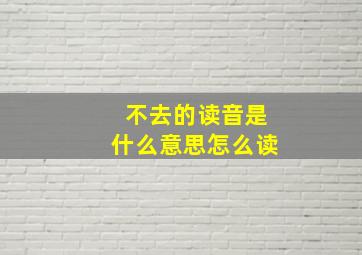 不去的读音是
什么意思怎么读